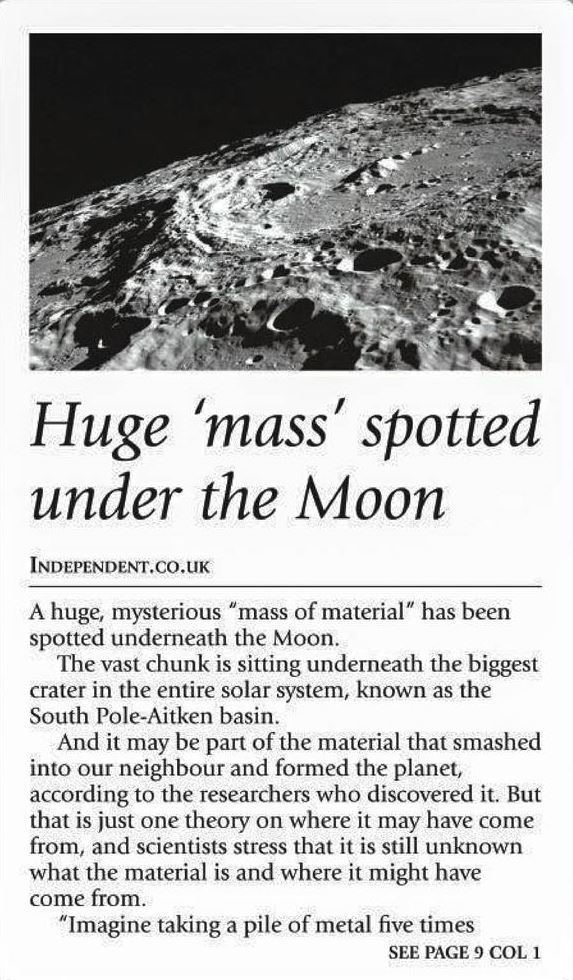 Huge 'mass' spotted under the Moon

INDEPENDENT.CO.UK

A huge, mysterious "mass of material" has been spotted underneath the Moon.

The vast chunk is sitting underneath the biggest crater in the entire solar system, known as the South Pole-Aitken basin.

And it may be part of the material that smashed into our neighbour and formed the planet, according to the researchers who discovered it. But that is just one theory on where it may have come from, and scientists stress that it is still unknown what the material is and where it might have come from.

"Imagine taking a pile of metal five times

SEE PAGE 9 COL 1